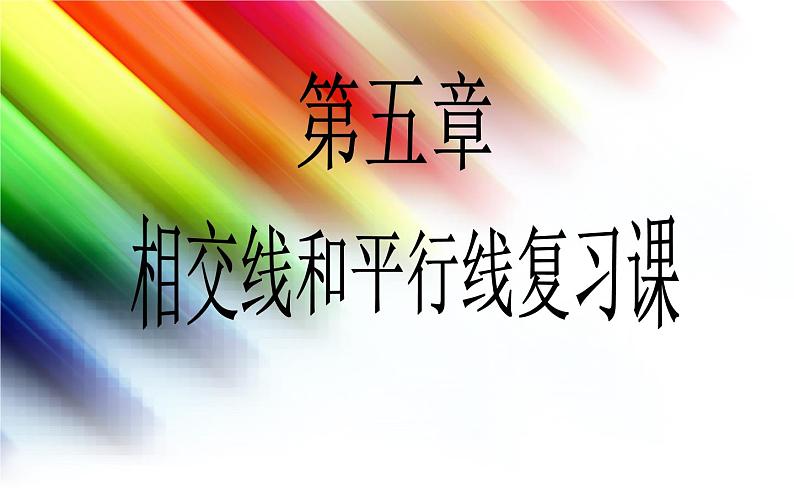 第五章

相交线和平行线复习课